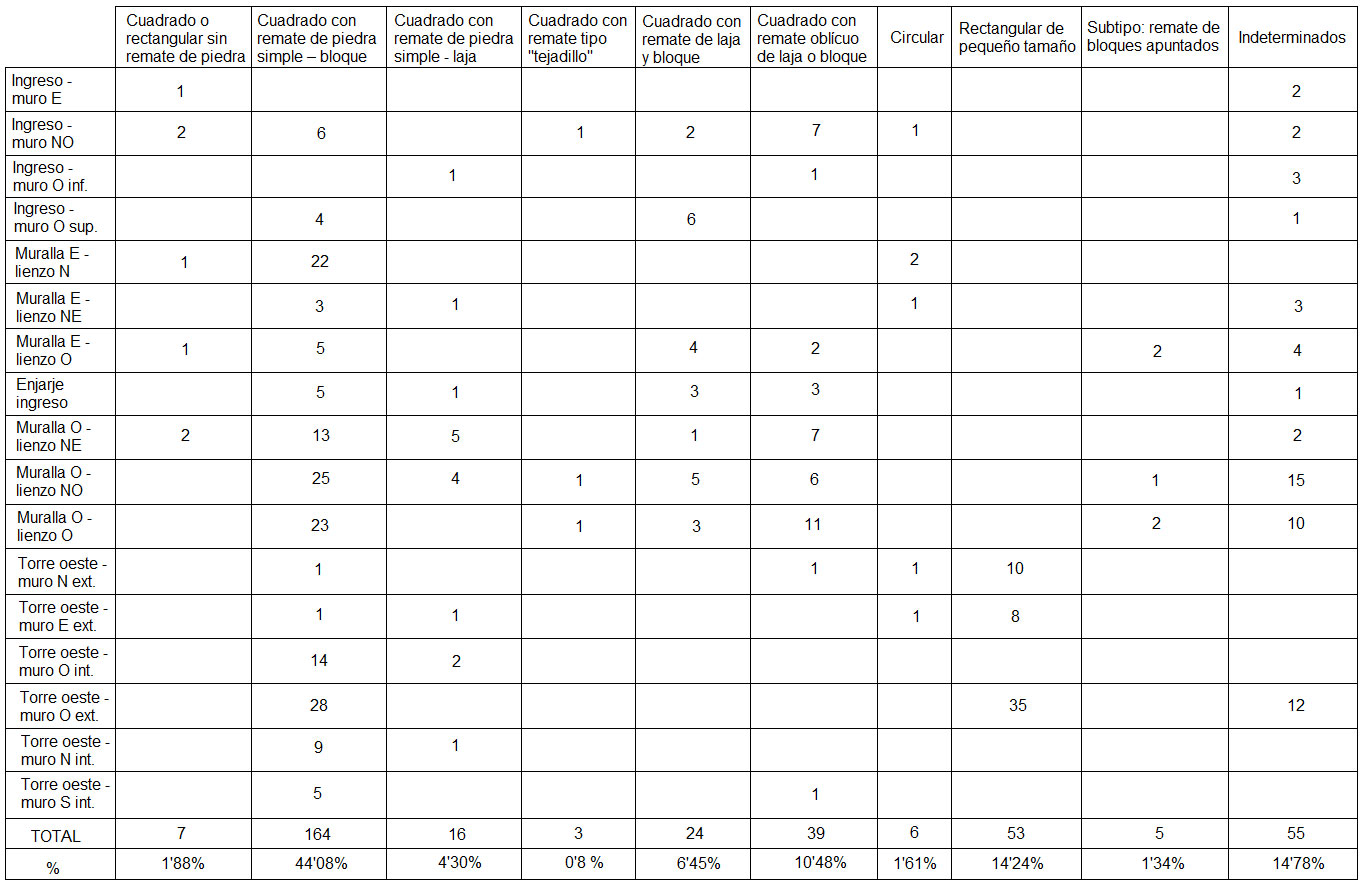 | | Cuadrado o rectangular sin remate de piedra | Cuadrado con remate de piedra simple – bloque | Cuadrado con remate de piedra simple - laja | Cuadrado con remate tipo "tejadillo" | Cuadrado con remate de laja y bloque | Cuadrado con remate oblícuo de laja o bloque | Circular | Rectangular de pequeño tamaño | Subtipo: remate de bloques apuntados | Indeterminados |
|---|---|---|---|---|---|---|---|---|---|---|
| Ingreso - muro E | 1 | | | | | | | | | 2 |
| Ingreso - muro NO | 2 | 6 | | 1 | 2 | 7 | 1 | | | 2 |
| Ingreso - muro O inf. | | | 1 | | | 1 | | | | 3 |
| Ingreso - muro O sup. | | 4 | | | 6 | | | | | 1 |
| Muralla E - lienzo N | 1 | 22 | | | | | 2 | | | |
| Muralla E - lienzo NE | | 3 | 1 | | | | 1 | | | 3 |
| Muralla E - lienzo O | 1 | 5 | | | 4 | 2 | | | 2 | 4 |
| Enjarje ingreso | | 5 | 1 | | 3 | 3 | | | | 1 |
| Muralla O - lienzo NE | 2 | 13 | 5 | | 1 | 7 | | | | 2 |
| Muralla O - lienzo NO | | 25 | 4 | 1 | 5 | 6 | | | 1 | 15 |
| Muralla O - lienzo O | | 23 | | 1 | 3 | 11 | | | 2 | 10 |
| Torre oeste - muro N ext. | | 1 | | | | 1 | 1 | 10 | | |
| Torre oeste - muro E ext. | | 1 | 1 | | | | 1 | 8 | | |
| Torre oeste - muro O int. | | 14 | 2 | | | | | | | |
| Torre oeste - muro O ext. | | 28 | | | | | | 35 | | 12 |
| Torre oeste - muro N int. | | 9 | 1 | | | | | | | |
| Torre oeste - muro S int. | | 5 | | | | 1 | | | | |
| TOTAL | 7 | 164 | 16 | 3 | 24 | 39 | 6 | 53 | 5 | 55 |
| % | 1'88% | 44'08% | 4'30% | 0'8 % | 6'45% | 10'48% | 1'61% | 14'24% | 1'34% | 14'78% |